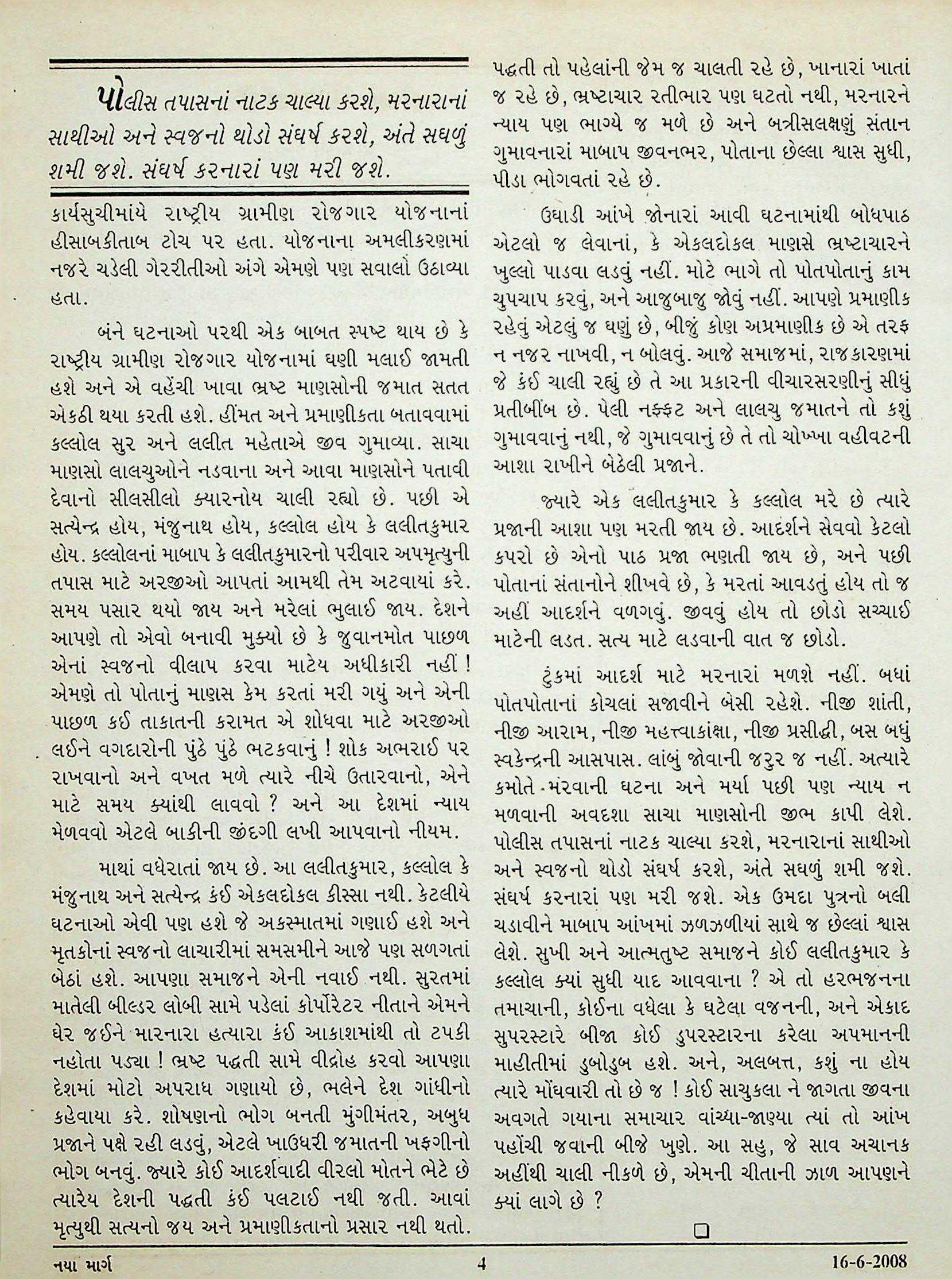 પોલીસ તપાસનાં નાટક ચાલ્યા કરશે, મરનારાનાં સાથીઓ અને સ્વજનો થોડો સંઘર્ષ કરશે, અંતે સઘળું શમી જશે. સંઘર્ષ કરનારાં પણ મરી જશે.

કાર્યસુચીમાંયે રાષ્ટ્રીય ગ્રામીણ રોજગાર યોજનાનાં હીસાબકીતાબ ટોચ પર હતા. યોજનાના અમલીકરણમાં નજરે ચડેલી ગેરરીતીઓ અંગે એમણે પણ સવાલો ઉઠાવ્યા હતા.

બંને ઘટનાઓ પરથી એક બાબત સ્પષ્ટ થાય છે કે રાષ્ટ્રીય ગ્રામીણ રોજગાર યોજનામાં ઘણી મલાઈ જામતી હશે અને એ વહેંચી ખાવા ભ્રષ્ટ માણસોની જમાત સતત એકઠી થયા કરતી હશે. હીંમત અને પ્રમાણીકતા બતાવવામાં કલ્લોલ સુર અને લલીત મહેતાએ જીવ ગુમાવ્યા. સાચા માણસો લાલચુઓને નડવાના અને આવા માણસોને પતાવી દેવાનો સીલસીલો ક્યારનોય ચાલી રહ્યો છે. પછી એ સત્યેન્દ્ર હોય, મંજુનાથ હોય, કલ્લોલ હોય કે લલીતકુમાર હોય. કલ્લોલનાં માબાપ કે લલીતકુમારનો પરીવાર અપમૃત્યુની તપાસ માટે અરજીઓ આપતાં આમથી તેમ અટવાયાં કરે. સમય પસાર થયો જાય અને મરેલાં ભુલાઈ જાય. દેશને આપણે તો એવો બનાવી મુક્યો છે કે જુવાનમોત પાછળ એનાં સ્વજનો વીલાપ કરવા માટેય અધીકારી નહીં ! એમણે તો પોતાનું માણસ કેમ કરતાં મરી ગયું અને એની પાછળ કઈ તાકાતની કરામત એ શોધવા માટે અરજીઓ લઈને વગદારોની પુંઠે પુંઠે ભટકવાનું ! શોક અભરાઈ પર રાખવાનો અને વખત મળે ત્યારે નીચે ઉતારવાનો, એને માટે સમય ક્યાંથી લાવવો ? અને આ દેશમાં ન્યાય મેળવવો એટલે બાકીની જીંદગી લખી આપવાનો નીયમ.

માથાં વધેરાતાં જાય છે. આ લલીતકુમાર, કલ્લોલ કે મંજુનાથ અને સત્યેન્દ્ર કંઈ એકલદોકલ કીસ્સા નથી. કેટલીયે ઘટનાઓ એવી પણ હશે જે અકસ્માતમાં ગણાઈ હશે અને મૃતકોનાં સ્વજનો લાચારીમાં સમસમીને આજે પણ સળગતાં બેઠાં હશે. આપણા સમાજને એની નવાઈ નથી. સુરતમાં માતેલી બીલ્ડર લોબી સામે પડેલાં કોર્પોરેટર નીતાને એમને ઘેર જઈને મારનારા હત્યારા કંઈ આકાશમાંથી તો ટપકી નહોતા પડ્યા ! ભ્રષ્ટ પદ્ધતી સામે વીદ્રોહ કરવો આપણા દેશમાં મોટો અપરાધ ગણાયો છે, ભલેને દેશ ગાંધીનો કહેવાયા કરે. શોષણનો ભોગ બનતી મુંગીમંતર, અબુધ પ્રજાને પક્ષે રહી લડવું, એટલે ખાઉધરી જમાતની ખફગીનો ભોગ બનવું. જ્યારે કોઈ આદર્શવાદી વીરલો મોતને ભેટે છે ત્યારેય દેશની પદ્ધતી કંઈ પલટાઈ નથી જતી. આવાં મૃત્યુથી સત્યનો જય અને પ્રમાણીકતાનો પ્રસાર નથી થતો. પદ્ધતી તો પહેલાંની જેમ જ ચાલતી રહે છે, ખાનારાં ખાતાં જ રહે છે, ભ્રષ્ટાચાર રતીભાર પણ ઘટતો નથી, મરનારને ન્યાય પણ ભાગ્યે જ મળે છે અને બત્રીસલક્ષણું સંતાન ગુમાવનારાં માબાપ જીવનભર, પોતાના છેલ્લા શ્વાસ સુધી, પીડા ભોગવતાં રહે છે.

ઉઘાડી આંખે જોનારાં આવી ઘટનામાંથી બોધપાઠ એટલો જ લેવાનાં, કે એકલદોકલ માણસે ભ્રષ્ટાચારને ખુલ્લો પાડવા લડવું નહીં. મોટે ભાગે તો પોતપોતાનું કામ ચુપચાપ કરવું, અને આજુબાજુ જોવું નહીં. આપણે પ્રમાણીક રહેવું એટલું જ ઘણું છે, બીજું કોણ અપ્રમાણીક છે એ તરફ ન નજર નાખવી, ન બોલવું. આજે સમાજમાં, રાજકારણમાં જે કંઈ ચાલી રહ્યું છે તે આ પ્રકારની વીચારસરણીનું સીધું પ્રતીબીંબ છે. પેલી નફ્ફટ અને લાલચુ જમાતને તો કશું ગુમાવવાનું નથી, જે ગુમાવવાનું છે તે તો ચોખ્ખા વહીવટની આશા રાખીને બેઠેલી પ્રજાને.

જ્યારે એક લલીતકુમાર કે કલ્લોલ મરે છે ત્યારે પ્રજાની આશા પણ મરતી જાય છે. આદર્શને સેવવો કેટલો કપરો છે એનો પાઠ પ્રજા ભણતી જાય છે, અને પછી પોતાનાં સંતાનોને શીખવે છે, કે મરતાં આવડતું હોય તો જ અહીં આદર્શને વળગવું. જીવવું હોય તો છોડો સચ્ચાઈ માટેની લડત. સત્ય માટે લડવાની વાત જ છોડો.

ટુંકમાં આદર્શ માટે મરનારાં મળશે નહીં. બધાં પોતપોતાનાં કોચલાં સજાવીને બેસી રહેશે. નીજી શાંતી, નીજી આરામ, નીજી મહત્ત્વાકાંક્ષા, નીજી પ્રસીદ્ધી, બસ બધું સ્વકેન્દ્રની આસપાસ. લાંબું જોવાની જરુર જ નહીં. અત્યારે કમોતે મરવાની ઘટના અને મર્યા પછી પણ ન્યાય ન મળવાની અવદશા સાચા માણસોની જીભ કાપી લેશે. પોલીસ તપાસનાં નાટક ચાલ્યા કરશે, મરનારાનાં સાથીઓ અને સ્વજનો થોડો સંઘર્ષ કરશે, અંતે સઘળું શમી જશે. સંઘર્ષ કરનારાં પણ મરી જશે. એક ઉમદા પુત્રનો બલી ચડાવીને માબાપ આંખમાં ઝળઝળીયાં સાથે જ છેલ્લાં શ્વાસ લેશે. સુખી અને આત્મતુષ્ટ સમાજને કોઈ લલીતકુમાર કે કલ્લોલ ક્યાં સુધી યાદ આવવાના ? એ તો હરભજનના તમાચાની, કોઈના વધેલા કે ઘટેલા વજનની, અને એકાદ સુપરસ્ટારે બીજા કોઈ ડુપરસ્ટારના કરેલા અપમાનની માહીતીમાં ડુબોડુબ હશે. અને, અલબત્ત, કશું ના હોય ત્યારે મોંઘવારી તો છે જ ! કોઈ સાચુકલા ને જાગતા જીવના અવગતે ગયાના સમાચાર વાંચ્યા-જાણ્યા ત્યાં તો આંખ પહોંચી જવાની બીજે ખુણે. આ સહુ, જે સાવ અચાનક અહીંથી ચાલી નીકળે છે, એમની ચીતાની ઝાળ આપણને ક્યાં લાગે છે ?

નયા માર્ગ 4 16-6-2008